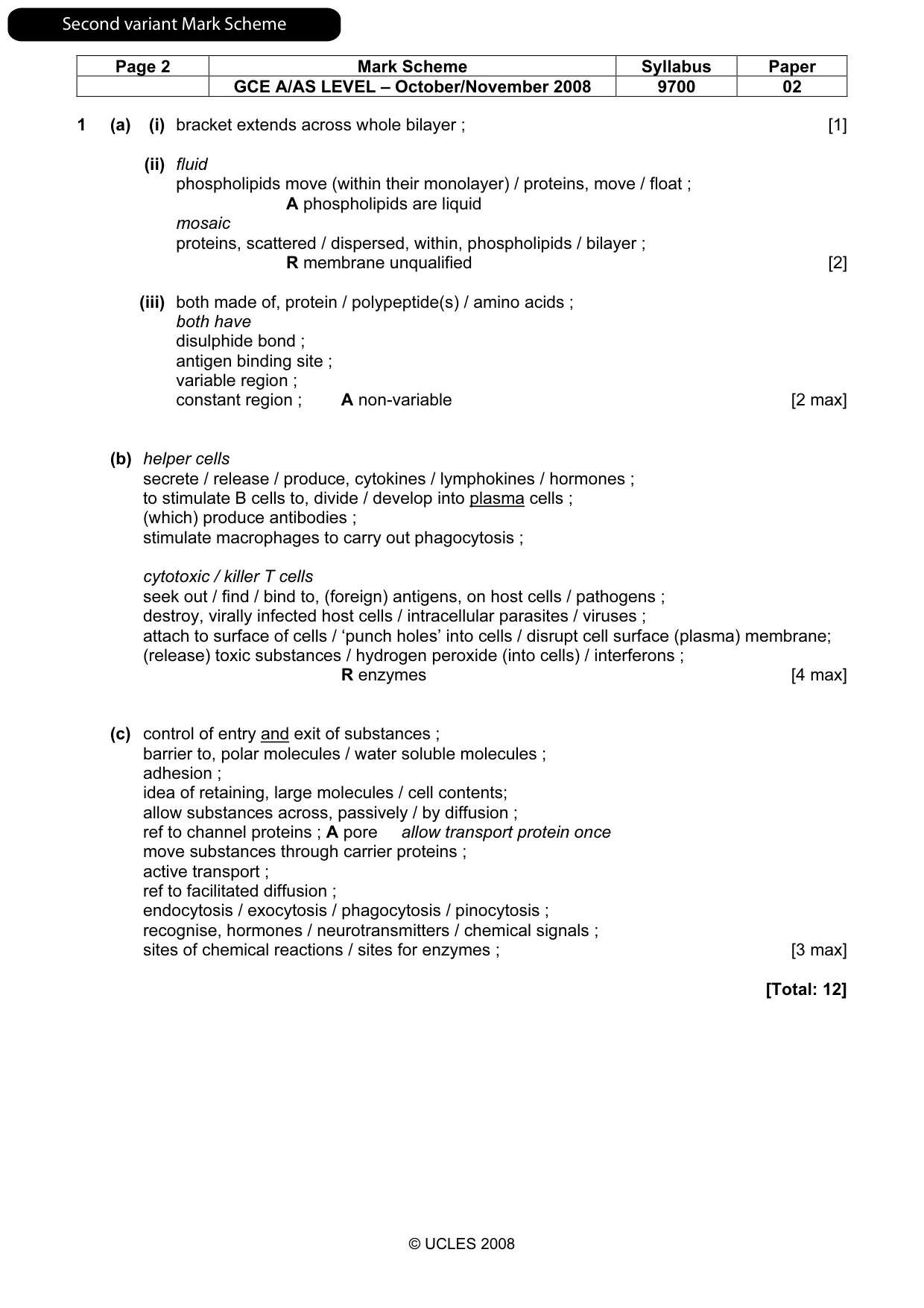 Second variant Mark Scheme

| Page 2 | Mark Scheme | Syllabus | Paper |
|---|---|---|---|
| | GCE A/AS LEVEL – October/November 2008 | 9700 | 02 |

1 (a) (i) bracket extends across whole bilayer ; [1]

(ii) fluid
phospholipids move (within their monolayer) / proteins, move / float ;
A phospholipids are liquid
mosaic
proteins, scattered / dispersed, within, phospholipids / bilayer ;
R membrane unqualified [2]

(iii) both made of, protein / polypeptide(s) / amino acids ;
both have
disulphide bond ;
antigen binding site ;
variable region ;
constant region ; A non-variable [2 max]

(b) helper cells
secrete / release / produce, cytokines / lymphokines / hormones ;
to stimulate B cells to, divide / develop into plasma cells ;
(which) produce antibodies ;
stimulate macrophages to carry out phagocytosis ;

cytotoxic / killer T cells
seek out / find / bind to, (foreign) antigens, on host cells / pathogens ;
destroy, virally infected host cells / intracellular parasites / viruses ;
attach to surface of cells / 'punch holes' into cells / disrupt cell surface (plasma) membrane;
(release) toxic substances / hydrogen peroxide (into cells) / interferons ;
R enzymes [4 max]

(c) control of entry and exit of substances ;
barrier to, polar molecules / water soluble molecules ;
adhesion ;
idea of retaining, large molecules / cell contents;
allow substances across, passively / by diffusion ;
ref to channel proteins ; A pore allow transport protein once
move substances through carrier proteins ;
active transport ;
ref to facilitated diffusion ;
endocytosis / exocytosis / phagocytosis / pinocytosis ;
recognise, hormones / neurotransmitters / chemical signals ;
sites of chemical reactions / sites for enzymes ; [3 max]

[Total: 12]

© UCLES 2008